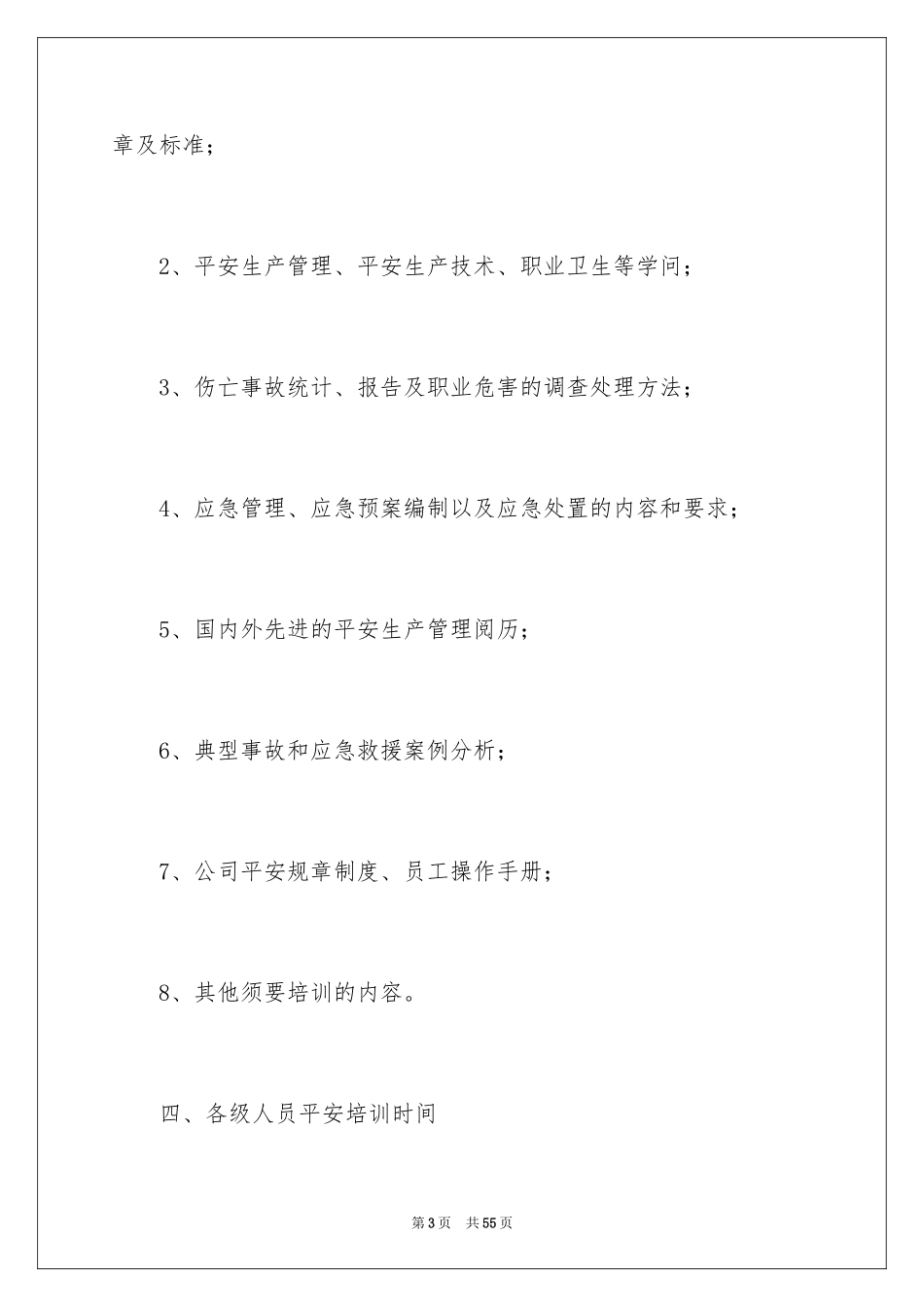 章及标准；

2、平安生产管理、平安生产技术、职业卫生等学问；

3、伤亡事故统计、报告及职业危害的调查处理方法；

4、应急管理、应急预案编制以及应急处置的内容和要求；

5、国内外先进的平安生产管理阅历；

6、典型事故和应急救援案例分析；

7、公司平安规章制度、员工操作手册；

8、其他须要培训的内容。

四、各级人员平安培训时间

第3页 共55页